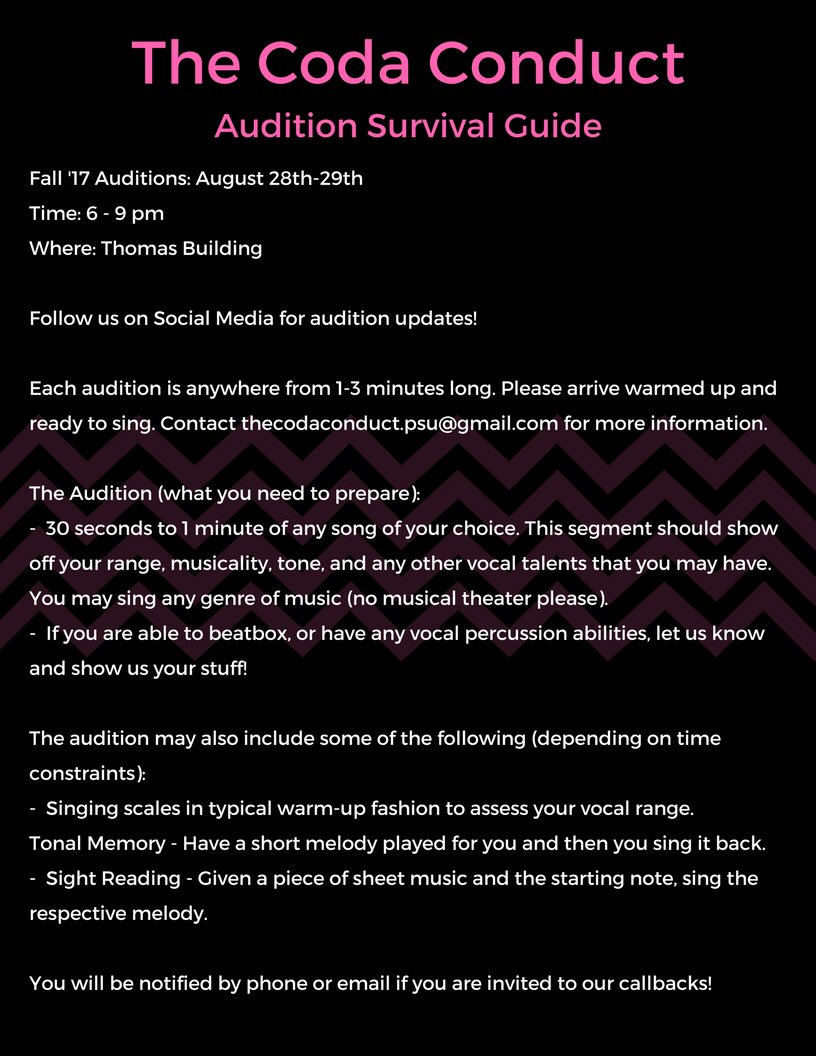 The Coda Conduct
Audition Survival Guide

Fall '17 Auditions: August 28th-29th
Time: 6 - 9 pm
Where: Thomas Building

Follow us on Social Media for audition updates!

Each audition is anywhere from 1-3 minutes long. Please arrive warmed up and ready to sing. Contact thecodaconduct.psu@gmail.com for more information.

The Audition (what you need to prepare):
- 30 seconds to 1 minute of any song of your choice. This segment should show off your range, musicality, tone, and any other vocal talents that you may have. You may sing any genre of music (no musical theater please).
- If you are able to beatbox, or have any vocal percussion abilities, let us know and show us your stuff!

The audition may also include some of the following (depending on time constraints):
- Singing scales in typical warm-up fashion to assess your vocal range.
Tonal Memory - Have a short melody played for you and then you sing it back.
- Sight Reading - Given a piece of sheet music and the starting note, sing the respective melody.

You will be notified by phone or email if you are invited to our callbacks!